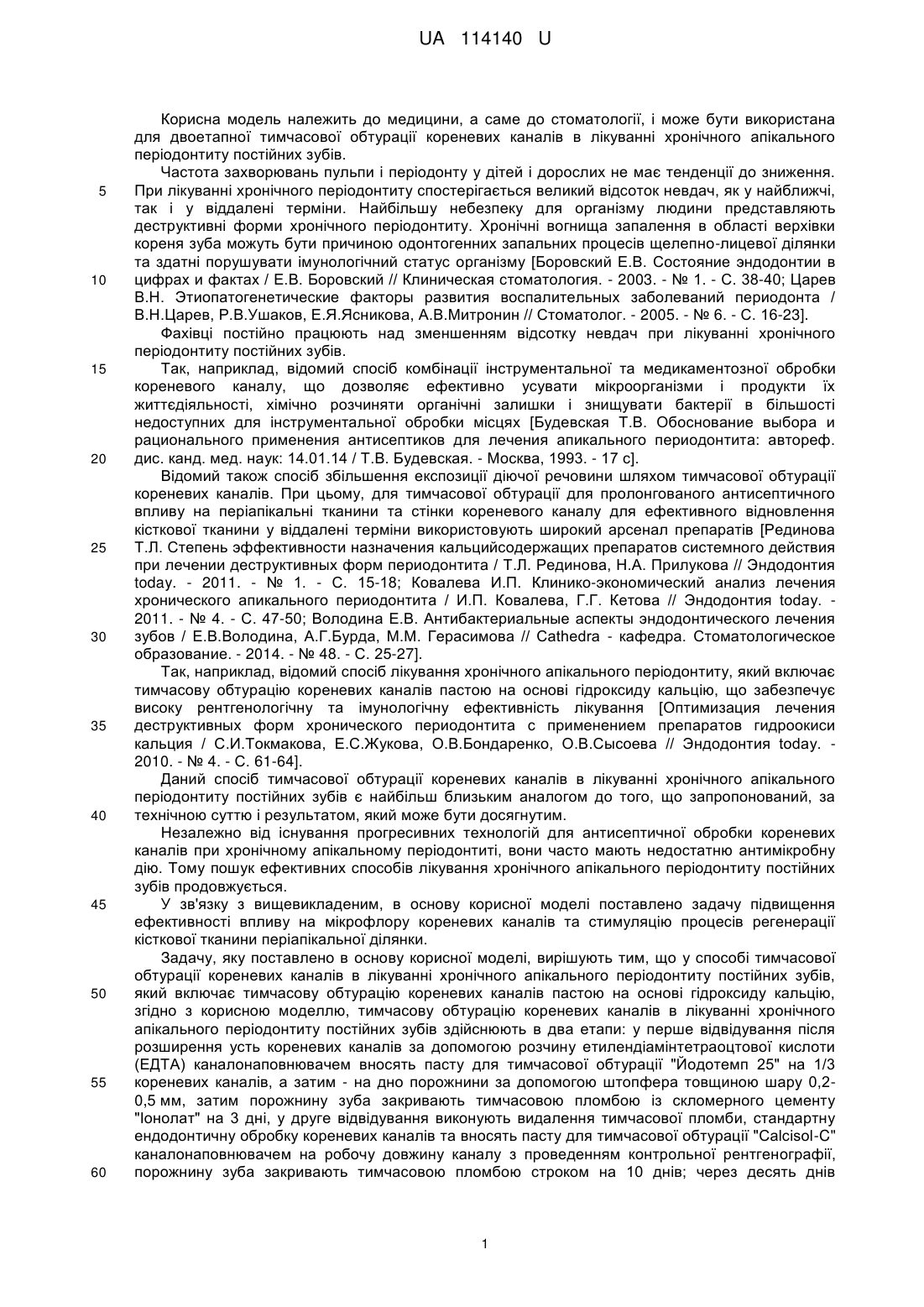 UA 114140 U

Корисна модель належить до медицини, а саме до стоматології, і може бути використана для двоетапної тимчасової обтурації кореневих каналів в лікуванні хронічного апікального періодонтиту постійних зубів.

Частота захворювань пульпи і періодонту у дітей і дорослих не має тенденції до зниження.
5 При лікуванні хронічного періодонтиту спостерігається великий відсоток невдач, як у найближчі, так і у віддалені терміни. Найбільшу небезпеку для організму людини представляють деструктивні форми хронічного періодонтиту. Хронічні вогнища запалення в області верхівки кореня зуба можуть бути причиною одонтогенних запальних процесів щелепно-лицевої ділянки та здатні порушувати імунологічний статус організму [Боровский Е.В. Состояние эндодонтии в
10 цифрах и фактах / Е.В. Боровский // Клиническая стоматология. - 2003. - № 1. - С. 38-40; Царев В.Н. Этиопатогенетические факторы развития воспалительных заболеваний периодонта / В.Н.Царев, Р.В.Ушаков, Е.Я.Ясникова, А.В.Митронин // Стоматолог. - 2005. - № 6. - С. 16-23].

Фахівці постійно працюють над зменшенням відсотку невдач при лікуванні хронічного періодонтиту постійних зубів.

15 Так, наприклад, відомий спосіб комбінації інструментальної та медикаментозної обробки кореневого каналу, що дозволяє ефективно усувати мікроорганізми і продукти їх життєдіяльності, хімічно розчиняти органічні залишки і знищувати бактерії в більшості недоступних для інструментальної обробки місцях [Будевская Т.В. Обоснование выбора и рационального применения антисептиков для лечения апикального периодонтита: автореф.
20 дис. канд. мед. наук: 14.01.14 / Т.В. Будевская. - Москва, 1993. - 17 с].

Відомий також спосіб збільшення експозиції діючої речовини шляхом тимчасової обтурації кореневих каналів. При цьому, для тимчасової обтурації для пролонгованого антисептичного впливу на періапікальні тканини та стінки кореневого каналу для ефективного відновлення кісткової тканини у віддалені терміни використовують широкий арсенал препаратів [Рединова
25 Т.Л. Степень эффективности назначения кальцийсодержащих препаратов системного действия при лечении деструктивных форм периодонтита / Т.Л. Рединова, Н.А. Прилукова // Эндодонтия today. - 2011. - № 1. - С. 15-18; Ковалева И.П. Клинико-экономический анализ лечения хронического апикального периодонтита / И.П. Ковалева, Г.Г. Кетова // Эндодонтия today. - 2011. - № 4. - С. 47-50; Володина Е.В. Антибактериальные аспекты эндодонтического лечения
30 зубов / Е.В.Володина, А.Г.Бурда, М.М. Герасимова // Cathedra - кафедра. Стоматологическое образование. - 2014. - № 48. - С. 25-27].

Так, наприклад, відомий спосіб лікування хронічного апікального періодонтиту, який включає тимчасову обтурацію кореневих каналів пастою на основі гідроксиду кальцію, що забезпечує високу рентгенологічну та імунологічну ефективність лікування [Оптимизация лечения
35 деструктивных форм хронического периодонтита с применением препаратов гидроокиси кальция / С.И.Токмакова, Е.С.Жукова, О.В.Бондаренко, О.В.Сысоева // Эндодонтия today. - 2010. - № 4. - С. 61-64].

Даний спосіб тимчасової обтурації кореневих каналів в лікуванні хронічного апікального періодонтиту постійних зубів є найбільш близьким аналогом до того, що запропонований, за
40 технічною суттю і результатом, який може бути досягнутим.

Незалежно від існування прогресивних технологій для антисептичної обробки кореневих каналів при хронічному апікальному періодонтиті, вони часто мають недостатню антимікробну дію. Тому пошук ефективних способів лікування хронічного апікального періодонтиту постійних зубів продовжується.

45 У зв'язку з вищевикладеним, в основу корисної моделі поставлено задачу підвищення ефективності впливу на мікрофлору кореневих каналів та стимуляцію процесів регенерації кісткової тканини періапікальної ділянки.

Задачу, яку поставлено в основу корисної моделі, вирішують тим, що у способі тимчасової обтурації кореневих каналів в лікуванні хронічного апікального періодонтиту постійних зубів,
50 який включає тимчасову обтурацію кореневих каналів пастою на основі гідроксиду кальцію, згідно з корисною моделлю, тимчасову обтурацію кореневих каналів в лікуванні хронічного апікального періодонтиту постійних зубів здійснюють в два етапи: у перше відвідування після розширення усть кореневих каналів за допомогою розчину етилендіамінтетраоцтової кислоти (ЕДТА) каналонаповнювачем вносять пасту для тимчасової обтурації "Йодотемп 25" на 1/3
55 кореневих каналів, а затим - на дно порожнини за допомогою штопфера товщиною шару 0,2-0,5 мм, затим порожнину зуба закривають тимчасовою пломбою із скломерного цементу "Іонолат" на 3 дні, у друге відвідування виконують видалення тимчасової пломби, стандартну ендодонтичну обробку кореневих каналів та вносять пасту для тимчасової обтурації "Calcisol-C" каналонаповнювачем на робочу довжину каналу з проведенням контрольної рентгенографії,
60 порожнину зуба закривають тимчасовою пломбою строком на 10 днів; через десять днів

1